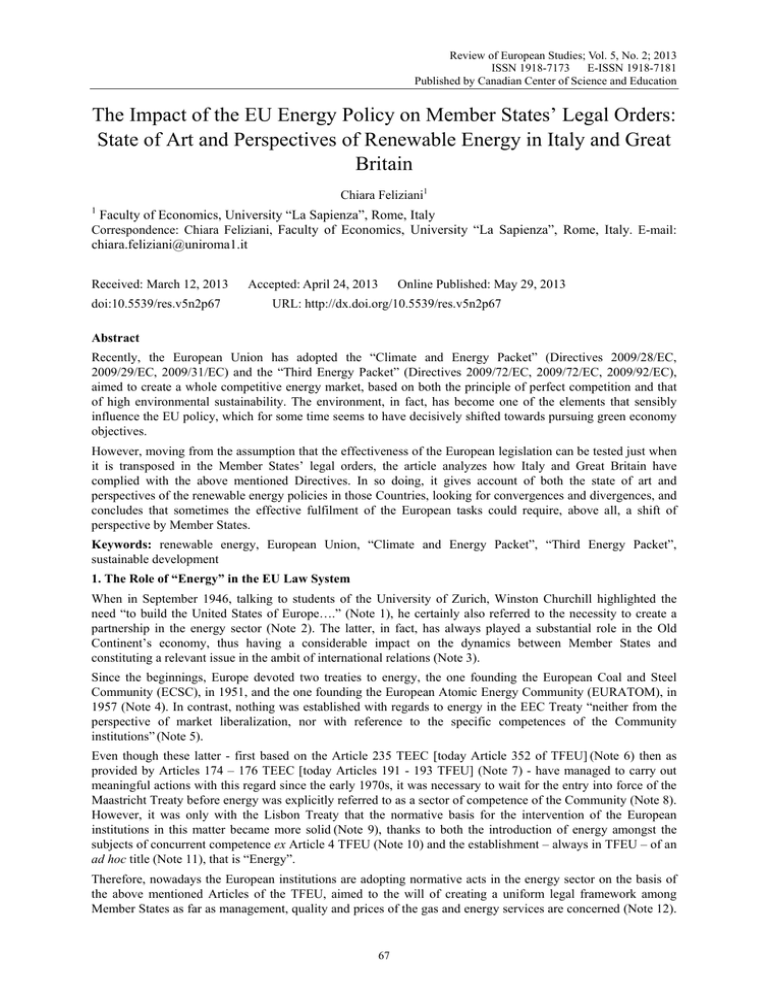 Review of European Studies; Vol. 5, No. 2; 2013
ISSN 1918-7173 E-ISSN 1918-7181
Published by Canadian Center of Science and Education

The Impact of the EU Energy Policy on Member States' Legal Orders: State of Art and Perspectives of Renewable Energy in Italy and Great Britain

Chiara Feliziani$^1$

$^1$ Faculty of Economics, University "La Sapienza", Rome, Italy
Correspondence: Chiara Feliziani, Faculty of Economics, University "La Sapienza", Rome, Italy. E-mail: chiara.feliziani@uniroma1.it

Received: March 12, 2013 Accepted: April 24, 2013 Online Published: May 29, 2013
doi:10.5539/res.v5n2p67 URL: http://dx.doi.org/10.5539/res.v5n2p67

Abstract

Recently, the European Union has adopted the "Climate and Energy Packet" (Directives 2009/28/EC, 2009/29/EC, 2009/31/EC) and the "Third Energy Packet" (Directives 2009/72/EC, 2009/72/EC, 2009/92/EC), aimed to create a whole competitive energy market, based on both the principle of perfect competition and that of high environmental sustainability. The environment, in fact, has become one of the elements that sensibly influence the EU policy, which for some time seems to have decisively shifted towards pursuing green economy objectives.

However, moving from the assumption that the effectiveness of the European legislation can be tested just when it is transposed in the Member States' legal orders, the article analyzes how Italy and Great Britain have complied with the above mentioned Directives. In so doing, it gives account of both the state of art and perspectives of the renewable energy policies in those Countries, looking for convergences and divergences, and concludes that sometimes the effective fulfilment of the European tasks could require, above all, a shift of perspective by Member States.

Keywords: renewable energy, European Union, "Climate and Energy Packet", "Third Energy Packet", sustainable development

1. The Role of "Energy" in the EU Law System

When in September 1946, talking to students of the University of Zurich, Winston Churchill highlighted the need "to build the United States of Europe…." (Note 1), he certainly also referred to the necessity to create a partnership in the energy sector (Note 2). The latter, in fact, has always played a substantial role in the Old Continent's economy, thus having a considerable impact on the dynamics between Member States and constituting a relevant issue in the ambit of international relations (Note 3).

Since the beginnings, Europe devoted two treaties to energy, the one founding the European Coal and Steel Community (ECSC), in 1951, and the one founding the European Atomic Energy Community (EURATOM), in 1957 (Note 4). In contrast, nothing was established with regards to energy in the EEC Treaty "neither from the perspective of market liberalization, nor with reference to the specific competences of the Community institutions" (Note 5).

Even though these latter - first based on the Article 235 TEEC [today Article 352 of TFEU] (Note 6) then as provided by Articles 174 – 176 TEEC [today Articles 191 - 193 TFEU] (Note 7) - have managed to carry out meaningful actions with this regard since the early 1970s, it was necessary to wait for the entry into force of the Maastricht Treaty before energy was explicitly referred to as a sector of competence of the Community (Note 8). However, it was only with the Lisbon Treaty that the normative basis for the intervention of the European institutions in this matter became more solid (Note 9), thanks to both the introduction of energy amongst the subjects of concurrent competence ex Article 4 TFEU (Note 10) and the establishment – always in TFEU – of an ad hoc title (Note 11), that is "Energy".

Therefore, nowadays the European institutions are adopting normative acts in the energy sector on the basis of the above mentioned Articles of the TFEU, aimed to the will of creating a uniform legal framework among Member States as far as management, quality and prices of the gas and energy services are concerned (Note 12).

67